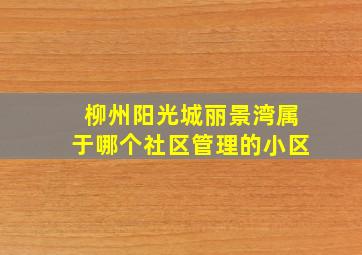 柳州阳光城丽景湾属于哪个社区管理的小区